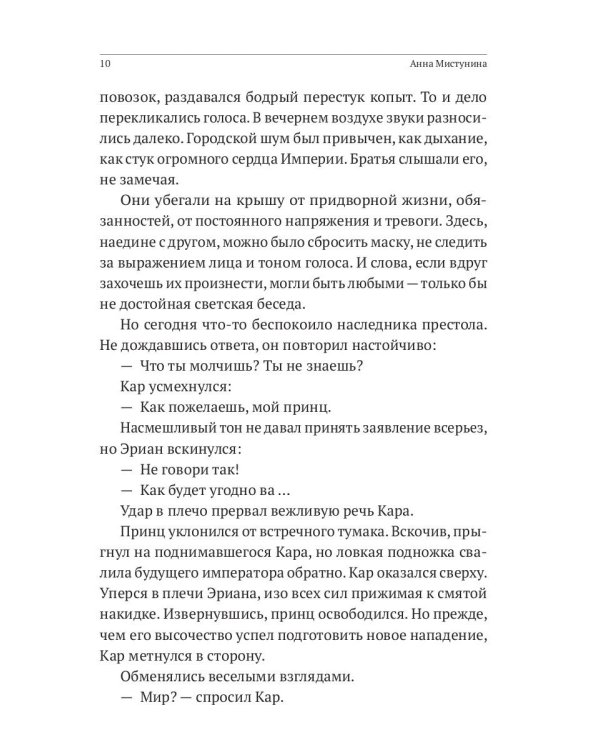 10 Анна Мистунина

повозок, раздавался бодрый перестук копыт. То и дело перекликались голоса. В вечернем воздухе звуки разносились далеко. Городской шум был привычен, как дыхание, как стук огромного сердца Империи. Братья слышали его, не замечая.

Они убегали на крышу от придворной жизни, обязанностей, от постоянного напряжения и тревоги. Здесь, наедине с другом, можно было сбросить маску, не следить за выражением лица и тоном голоса. И слова, если вдруг захочешь их произнести, могли быть любыми — только бы не достойная светская беседа.

Но сегодня что-то беспокоило наследника престола. Не дождавшись ответа, он повторил настойчиво:

— Что ты молчишь? Ты не знаешь?

Кар усмехнулся:

— Как пожелаешь, мой принц.

Насмешливый тон не давал принять заявление всерьез, но Эриан вскинулся:

— Не говори так!

— Как будет угодно ва ...

Удар в плечо прервал вежливую речь Кара.

Принц уклонился от встречного тумака. Вскочив, прыгнул на поднимавшегося Кара, но ловкая подножка свалила будущего императора обратно. Кар оказался сверху. Уперся в плечи Эриана, изо всех сил прижимая к смятой накидке. Извернувшись, принц освободился. Но прежде, чем его высочество успел подготовить новое нападение, Кар метнулся в сторону.

Обменялись веселыми взглядами.

— Мир? — спросил Кар.